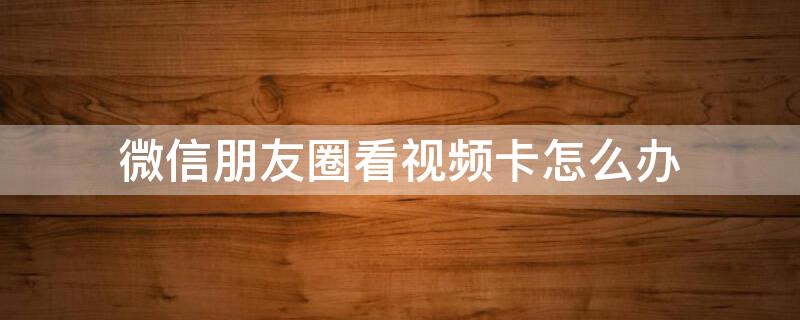 微信朋友圈看视频卡怎么办